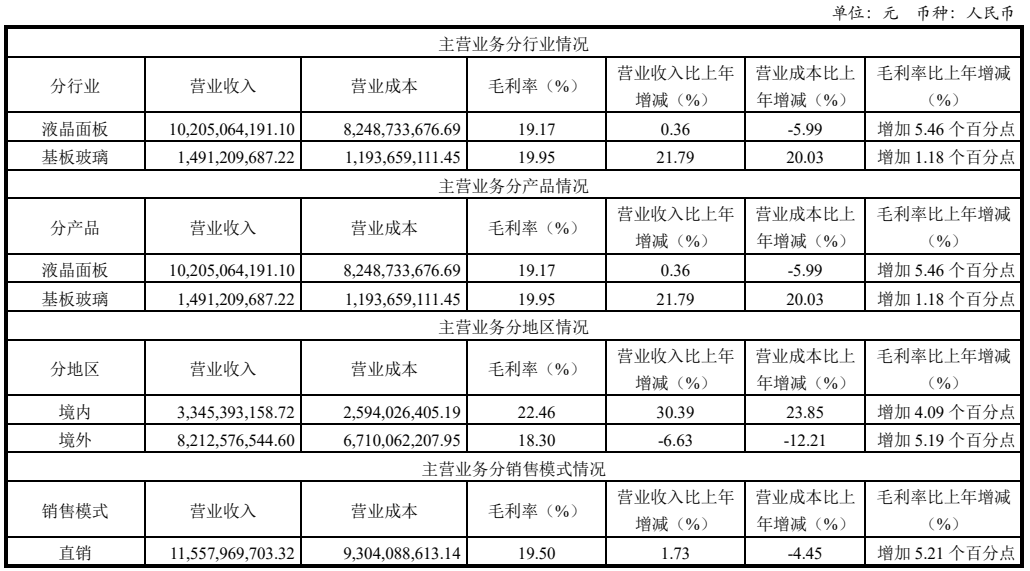 单位：元 币种：人民币

| 主营业务分行业情况 | | | | | | |
|---|---|---|---|---|---|---|
| 分行业 | 营业收入 | 营业成本 | 毛利率（%） | 营业收入比上年增减（%） | 营业成本比上年增减（%） | 毛利率比上年增减（%） |
| 液晶面板 | 10,205,064,191.10 | 8,248,733,676.69 | 19.17 | 0.36 | -5.99 | 增加 5.46 个百分点 |
| 基板玻璃 | 1,491,209,687.22 | 1,193,659,111.45 | 19.95 | 21.79 | 20.03 | 增加 1.18 个百分点 |
| 主营业务分产品情况 | | | | | | |
| 分产品 | 营业收入 | 营业成本 | 毛利率（%） | 营业收入比上年增减（%） | 营业成本比上年增减（%） | 毛利率比上年增减（%） |
| 液晶面板 | 10,205,064,191.10 | 8,248,733,676.69 | 19.17 | 0.36 | -5.99 | 增加 5.46 个百分点 |
| 基板玻璃 | 1,491,209,687.22 | 1,193,659,111.45 | 19.95 | 21.79 | 20.03 | 增加 1.18 个百分点 |
| 主营业务分地区情况 | | | | | | |
| 分地区 | 营业收入 | 营业成本 | 毛利率（%） | 营业收入比上年增减（%） | 营业成本比上年增减（%） | 毛利率比上年增减（%） |
| 境内 | 3,345,393,158.72 | 2,594,026,405.19 | 22.46 | 30.39 | 23.85 | 增加 4.09 个百分点 |
| 境外 | 8,212,576,544.60 | 6,710,062,207.95 | 18.30 | -6.63 | -12.21 | 增加 5.19 个百分点 |
| 主营业务分销售模式情况 | | | | | | |
| 销售模式 | 营业收入 | 营业成本 | 毛利率（%） | 营业收入比上年增减（%） | 营业成本比上年增减（%） | 毛利率比上年增减（%） |
| 直销 | 11,557,969,703.32 | 9,304,088,613.14 | 19.50 | 1.73 | -4.45 | 增加 5.21 个百分点 |